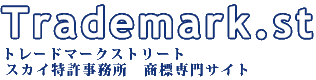 Trademark.st

トレードマークストリート

スカイ特許事務所　商標専門サイト